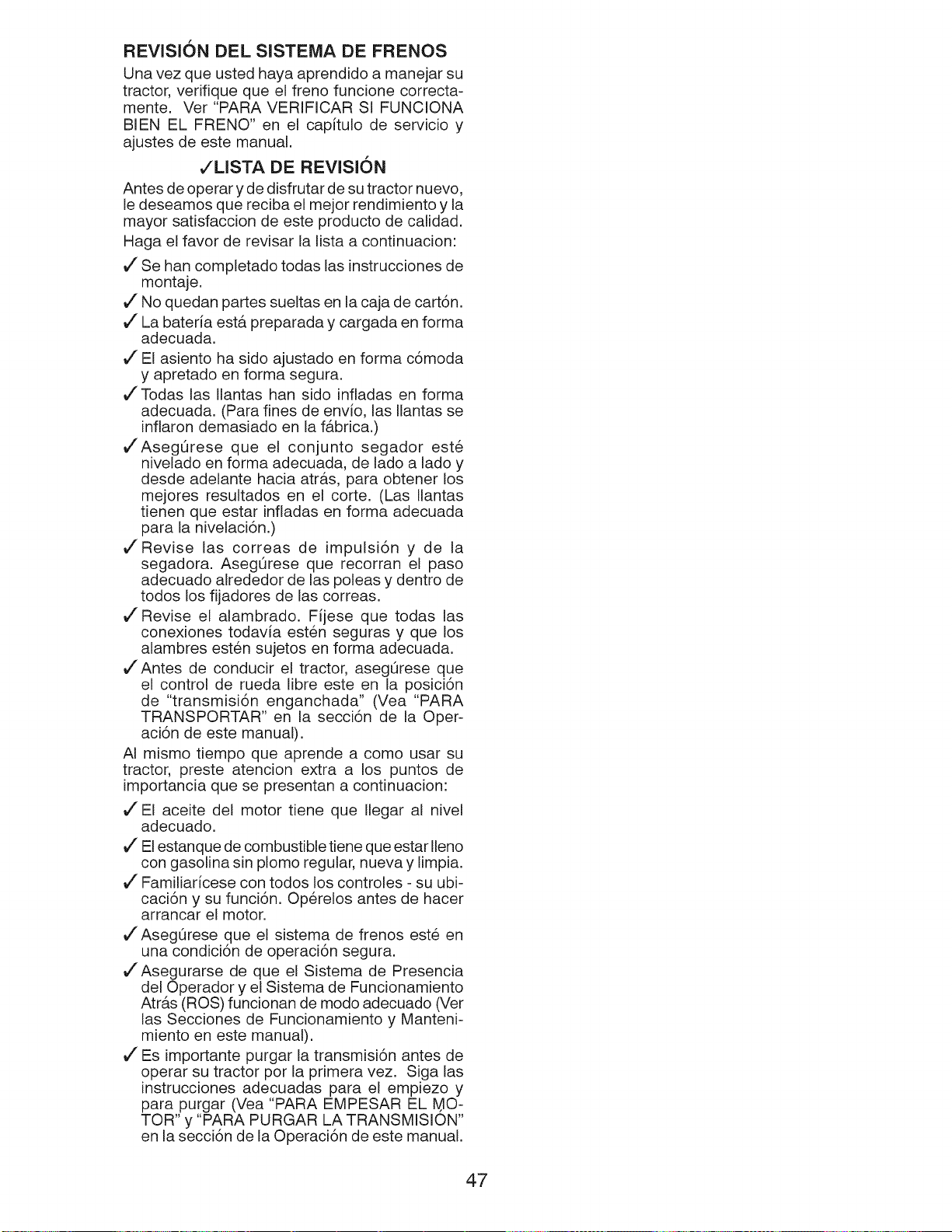 REVISIÓN DEL SISTEMA DE FRENOS

Una vez que usted haya aprendido a manejar su tractor, verifique que el freno funcione correctamente. Ver "PARA VERIFICAR SI FUNCIONA BIEN EL FRENO" en el capítulo de servicio y ajustes de este manual.

✓LISTA DE REVISIÓN

Antes de operar y de disfrutar de su tractor nuevo, le deseamos que reciba el mejor rendimiento y la mayor satisfaccion de este producto de calidad.

Haga el favor de revisar la lista a continuacion:

✓ Se han completado todas las instrucciones de montaje.

✓ No quedan partes sueltas en la caja de cartón.

✓ La batería está preparada y cargada en forma adecuada.

✓ El asiento ha sido ajustado en forma cómoda y apretado en forma segura.

✓ Todas las llantas han sido infladas en forma adecuada. (Para fines de envío, las llantas se inflaron demasiado en la fábrica.)

✓ Asegúrese que el conjunto segador esté nivelado en forma adecuada, de lado a lado y desde adelante hacia atrás, para obtener los mejores resultados en el corte. (Las llantas tienen que estar infladas en forma adecuada para la nivelación.)

✓ Revise las correas de impulsión y de la segadora. Asegúrese que recorran el paso adecuado alrededor de las poleas y dentro de todos los fijadores de las correas.

✓ Revise el alambrado. Fíjese que todas las conexiones todavía estén seguras y que los alambres estén sujetos en forma adecuada.

✓ Antes de conducir el tractor, asegúrese que el control de rueda libre este en la posición de "transmisión enganchada" (Vea "PARA TRANSPORTAR" en la sección de la Operación de este manual).

Al mismo tiempo que aprende a como usar su tractor, preste atencion extra a los puntos de importancia que se presentan a continuacion:

✓ El aceite del motor tiene que llegar al nivel adecuado.

✓ El estanque de combustible tiene que estar lleno con gasolina sin plomo regular, nueva y limpia.

✓ Familiarícese con todos los controles - su ubicación y su función. Opérelos antes de hacer arrancar el motor.

✓ Asegúrese que el sistema de frenos esté en una condición de operación segura.

✓ Asegurarse de que el Sistema de Presencia del Operador y el Sistema de Funcionamiento Atrás (ROS) funcionan de modo adecuado (Ver las Secciones de Funcionamiento y Mantenimiento en este manual).

✓ Es importante purgar la transmisión antes de operar su tractor por la primera vez. Siga las instrucciones adecuadas para el empiezo y para purgar (Vea "PARA EMPESAR EL MOTOR" y "PARA PURGAR LA TRANSMISIÓN" en la sección de la Operación de este manual.

47